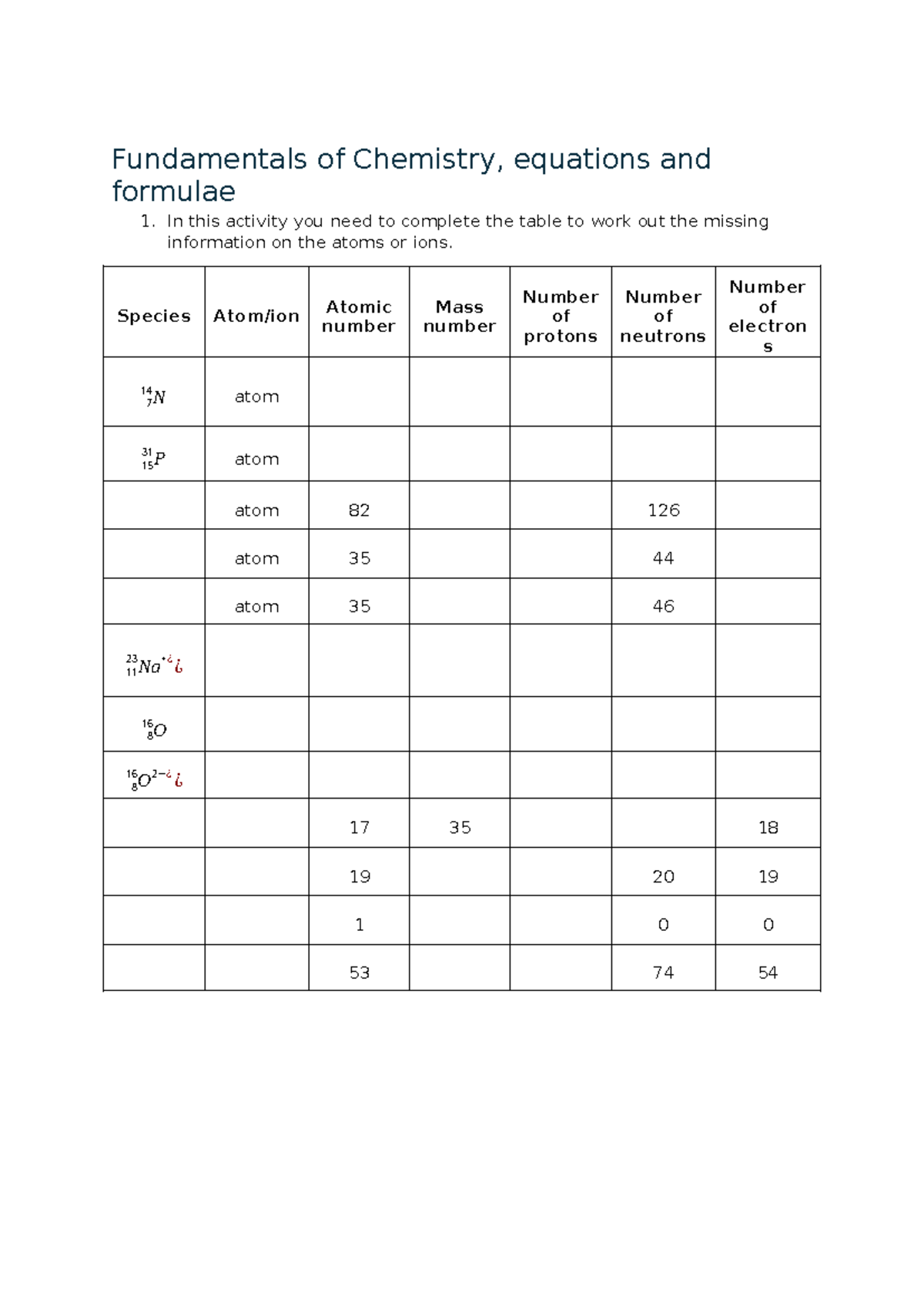 Fundamentals of Chemistry, equations and formulae

1. In this activity you need to complete the table to work out the missing information on the atoms or ions.

| Species | Atom/ion | Atomic number | Mass number | Number of protons | Number of neutrons | Number of electrons |
|---|---|---|---|---|---|---|
| $^{14}_{7}N$ | atom | | | | | |
| $^{31}_{15}P$ | atom | | | | | |
| | atom | 82 | | | 126 | |
| | atom | 35 | | | 44 | |
| | atom | 35 | | | 46 | |
| $^{23}_{11}Na^{+¿}¿$ | | | | | | |
| $^{16}_{8}O$ | | | | | | |
| $^{16}_{8}O^{2-¿}¿$ | | | | | | |
| | | 17 | 35 | | | 18 |
| | | 19 | | | 20 | 19 |
| | | 1 | | | 0 | 0 |
| | | 53 | | | 74 | 54 |